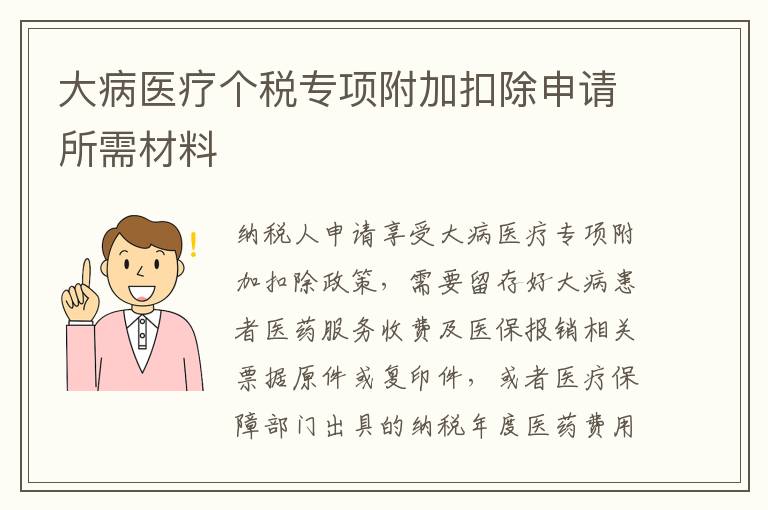 大病医疗个税专项附加扣除申请所需材料

纳税人申请享受大病医疗专项附加扣除政策，需要留存好大病患者医药服务收费及医保报销相关票据原件或复印件，或者医疗保障部门出具的纳税年度医药费用